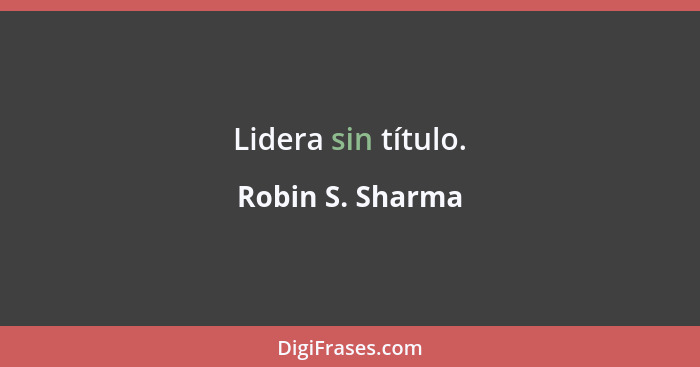 Lidera sin título.

Robin S. Sharma

DigiFrases.com